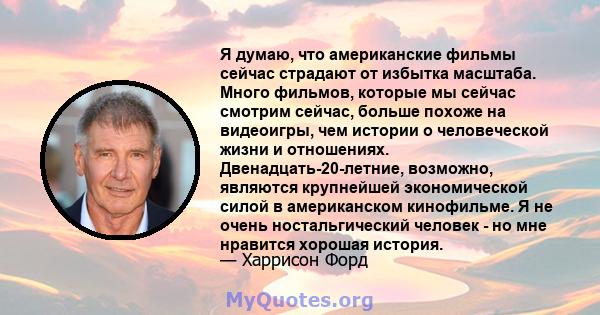 Я думаю, что американские фильмы сейчас страдают от избытка масштаба. Много фильмов, которые мы сейчас смотрим сейчас, больше похоже на видеоигры, чем истории о человеческой жизни и отношениях. Двенадцать-20-летние, возможно, являются крупнейшей экономической силой в американском кинофильме. Я не очень ностальгический человек - но мне нравится хорошая история.
— Харрисон Форд

MyQuotes.org